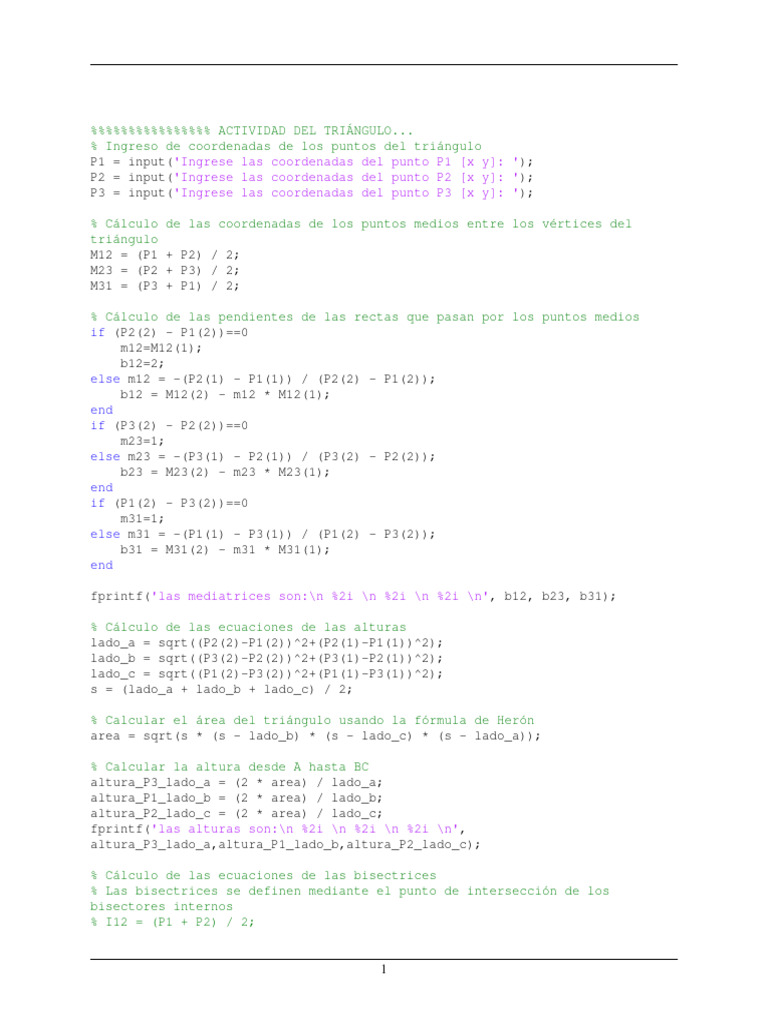 %%%%%%%%%%%%%%%% ACTIVIDAD DEL TRIÁNGULO...
% Ingreso de coordenadas de los puntos del triángulo
P1 = input('Ingrese las coordenadas del punto P1 [x y]: ');
P2 = input('Ingrese las coordenadas del punto P2 [x y]: ');
P3 = input('Ingrese las coordenadas del punto P3 [x y]: ');

% Cálculo de las coordenadas de los puntos medios entre los vértices del triángulo
M12 = (P1 + P2) / 2;
M23 = (P2 + P3) / 2;
M31 = (P3 + P1) / 2;

% Cálculo de las pendientes de las rectas que pasan por los puntos medios
if (P2(2) - P1(2))==0
    m12=M12(1);
    b12=2;
else m12 = -(P2(1) - P1(1)) / (P2(2) - P1(2));
    b12 = M12(2) - m12 * M12(1);
end
if (P3(2) - P2(2))==0
    m23=1;
else m23 = -(P3(1) - P2(1)) / (P3(2) - P2(2));
    b23 = M23(2) - m23 * M23(1);
end
if (P1(2) - P3(2))==0
    m31=1;
else m31 = -(P1(1) - P3(1)) / (P1(2) - P3(2));
    b31 = M31(2) - m31 * M31(1);
end

fprintf('las mediatrices son:\n %2i \n %2i \n %2i \n', b12, b23, b31);

% Cálculo de las ecuaciones de las alturas
lado_a = sqrt((P2(2)-P1(2))^2+(P2(1)-P1(1))^2);
lado_b = sqrt((P3(2)-P2(2))^2+(P3(1)-P2(1))^2);
lado_c = sqrt((P1(2)-P3(2))^2+(P1(1)-P3(1))^2);
s = (lado_a + lado_b + lado_c) / 2;

% Calcular el área del triángulo usando la fórmula de Herón
area = sqrt(s * (s - lado_b) * (s - lado_c) * (s - lado_a));

% Calcular la altura desde A hasta BC
altura_P3_lado_a = (2 * area) / lado_a;
altura_P1_lado_b = (2 * area) / lado_b;
altura_P2_lado_c = (2 * area) / lado_c;
fprintf('las alturas son:\n %2i \n %2i \n %2i \n', altura_P3_lado_a,altura_P1_lado_b,altura_P2_lado_c);

% Cálculo de las ecuaciones de las bisectrices
% Las bisectrices se definen mediante el punto de intersección de los bisectores internos
% I12 = (P1 + P2) / 2;

1